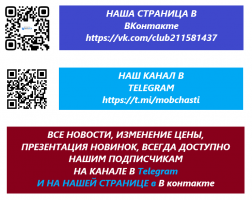 НАША СТРАНИЦА В ВКонтакте https://vk.com/club211581437

НАШ КАНАЛ В TELEGRAM https://t.mi/mobchasti

ВСЕ НОВОСТИ, ИЗМЕНЕНИЕ ЦЕНЫ, ПРЕЗЕНТАЦИЯ НОВИНОК, ВСЕГДА ДОСТУПНО НАШИМ ПОДПИСЧИКАМ НА КАНАЛЕ В Telegram И НА НАШЕЙ СТРАНИЦЕ в В контакте